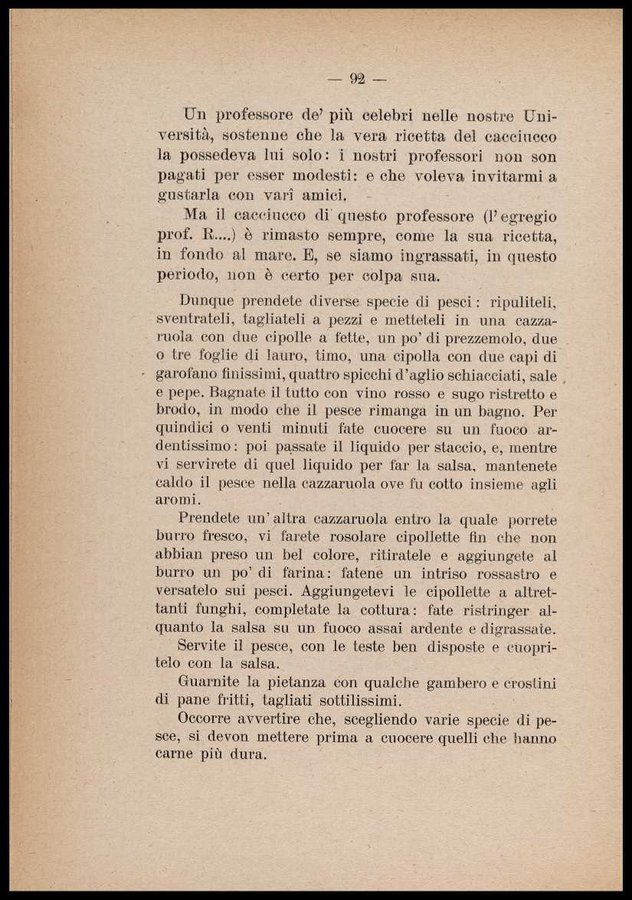 — 92 —

Un professore de' più celebri nelle nostre Università, sostenne che la vera ricetta del cacciucco la possedeva lui solo: i nostri professori non son pagati per esser modesti: e che voleva invitarmi a gustarla con varî amici.

Ma il cacciucco di questo professore (l'egregio prof. R....) è rimasto sempre, come la sua ricetta, in fondo al mare. E, se siamo ingrassati, in questo periodo, non è certo per colpa sua.

Dunque prendete diverse specie di pesci: ripuliteli, sventrateli, tagliateli a pezzi e metteteli in una cazzaruola con due cipolle a fette, un po' di prezzemolo, due o tre foglie di lauro, timo, una cipolla con due capi di garofano finissimi, quattro spicchi d'aglio schiacciati, sale e pepe. Bagnate il tutto con vino rosso e sugo ristretto e brodo, in modo che il pesce rimanga in un bagno. Per quindici o venti minuti fate cuocere su un fuoco ardentissimo: poi passate il liquido per staccio, e, mentre vi servirete di quel liquido per far la salsa, mantenete caldo il pesce nella cazzaruola ove fu cotto insieme agli aromi.

Prendete un'altra cazzaruola entro la quale porrete burro fresco, vi farete rosolare cipollette fin che non abbian preso un bel colore, ritiratele e aggiungete al burro un po' di farina: fatene un intriso rossastro e versatelo sui pesci. Aggiungetevi le cipollette a altrettanti funghi, completate la cottura: fate ristringer alquanto la salsa su un fuoco assai ardente e digrassate.

Servite il pesce, con le teste ben disposte e cuopritelo con la salsa.

Guarnite la pietanza con qualche gambero e crostini di pane fritti, tagliati sottilissimi.

Occorre avvertire che, scegliendo varie specie di pesce, si devon mettere prima a cuocere quelli che hanno carne più dura.